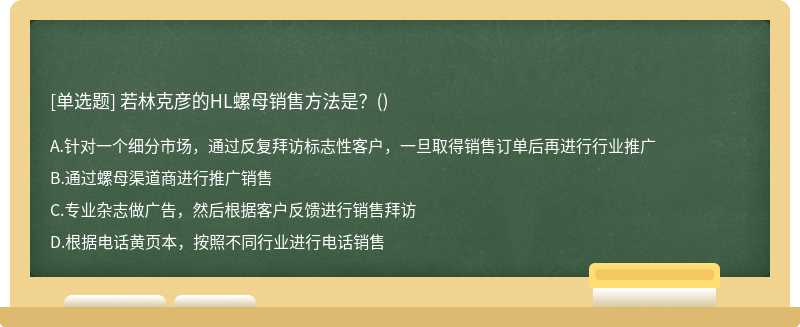 [单选题] 若林克彦的HL螺母销售方法是？()

A.针对一个细分市场，通过反复拜访标志性客户，一旦取得销售订单后再进行行业推广

B.通过螺母渠道商进行推广销售

C.专业杂志做广告，然后根据客户反馈进行销售拜访

D.根据电话黄页本，按照不同行业进行电话销售